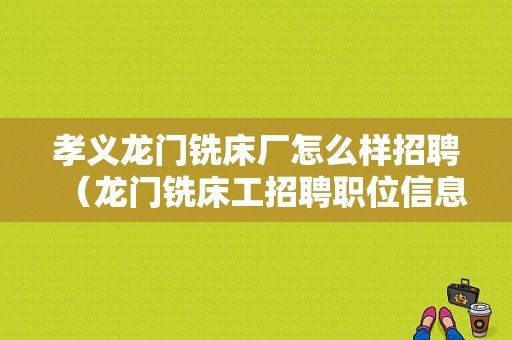 孝义龙门铣床厂怎么样招聘（龙门铣床工招聘职位信息